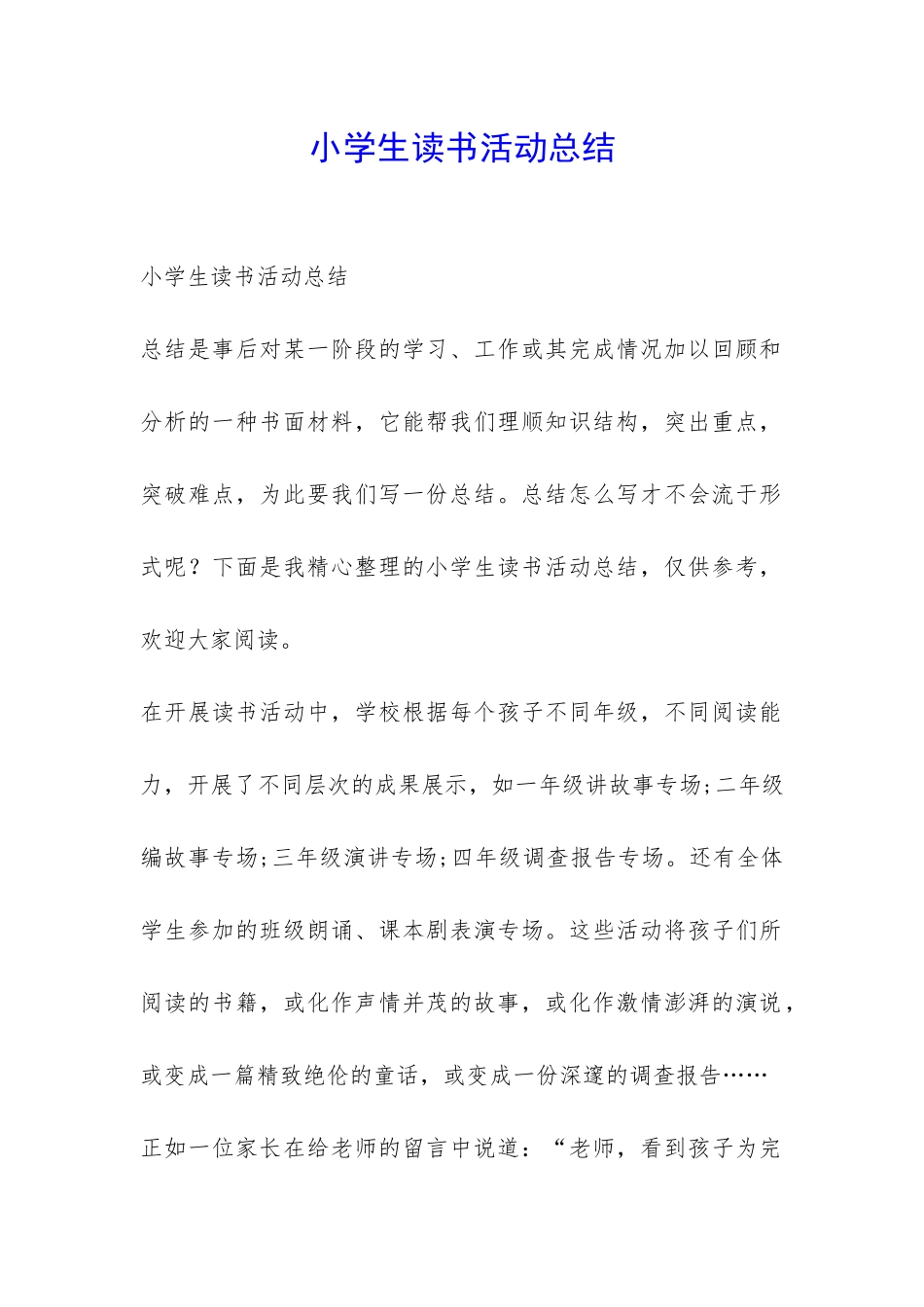 小学生读书活动总结

小学生读书活动总结

总结是事后对某一阶段的学习、工作或其完成情况加以回顾和分析的一种书面材料，它能帮我们理顺知识结构，突出重点，突破难点，为此要我们写一份总结。总结怎么写才不会流于形式呢？下面是我精心整理的小学生读书活动总结，仅供参考，欢迎大家阅读。

在开展读书活动中，学校根据每个孩子不同年级，不同阅读能力，开展了不同层次的成果展示，如一年级讲故事专场;二年级编故事专场;三年级演讲专场;四年级调查报告专场。还有全体学生参加的班级朗诵、课本剧表演专场。这些活动将孩子们所阅读的书籍，或化作声情并茂的故事，或化作激情澎湃的演说，或变成一篇精致绝伦的童话，或变成一份深邃的调查报告……

正如一位家长在给老师的留言中说道：“老师，看到孩子为完